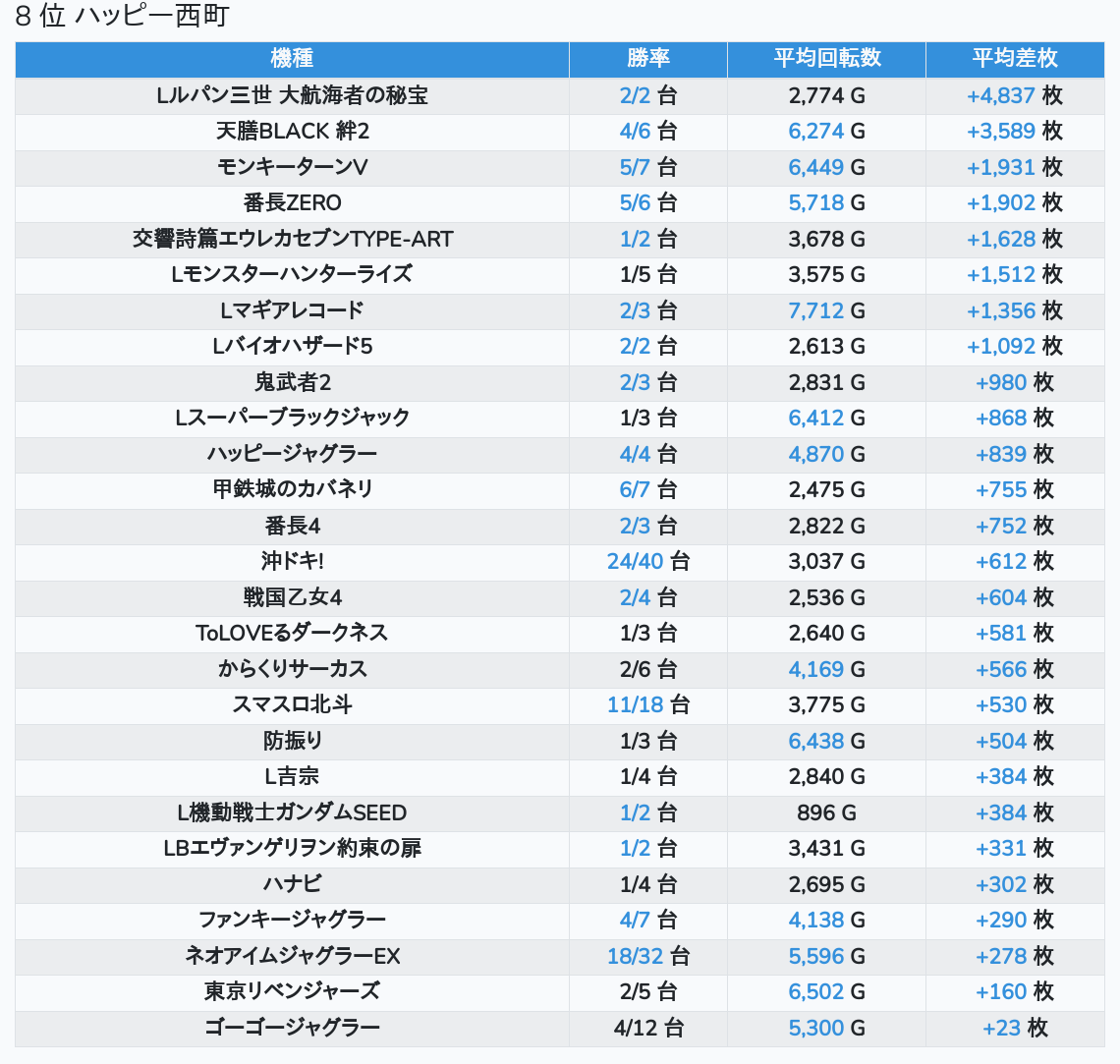 8 位 ハッピー西町

| 機種 | 勝率 | 平均回転数 | 平均差枚 |
|---|---|---|---|
| Lルパン三世 大航海者の秘宝 | 2/2 台 | 2,774 G | +4,837 枚 |
| 天膳BLACK 絆2 | 4/6 台 | 6,274 G | +3,589 枚 |
| モンキーターンV | 5/7 台 | 6,449 G | +1,931 枚 |
| 番長ZERO | 5/6 台 | 5,718 G | +1,902 枚 |
| 交響詩篇エウレカセブンTYPE-ART | 1/2 台 | 3,678 G | +1,628 枚 |
| Lモンスターハンターライズ | 1/5 台 | 3,575 G | +1,512 枚 |
| Lマギアレコード | 2/3 台 | 7,712 G | +1,356 枚 |
| Lバイオハザード5 | 2/2 台 | 2,613 G | +1,092 枚 |
| 鬼武者2 | 2/3 台 | 2,831 G | +980 枚 |
| Lスーパーブラックジャック | 1/3 台 | 6,412 G | +868 枚 |
| ハッピージャグラー | 4/4 台 | 4,870 G | +839 枚 |
| 甲鉄城のカバネリ | 6/7 台 | 2,475 G | +755 枚 |
| 番長4 | 2/3 台 | 2,822 G | +752 枚 |
| 沖ドキ! | 24/40 台 | 3,037 G | +612 枚 |
| 戦国乙女4 | 2/4 台 | 2,536 G | +604 枚 |
| ToLOVEるダークネス | 1/3 台 | 2,640 G | +581 枚 |
| からくりサーカス | 2/6 台 | 4,169 G | +566 枚 |
| スマスロ北斗 | 11/18 台 | 3,775 G | +530 枚 |
| 防振り | 1/3 台 | 6,438 G | +504 枚 |
| L吉宗 | 1/4 台 | 2,840 G | +384 枚 |
| L機動戦士ガンダムSEED | 1/2 台 | 896 G | +384 枚 |
| LBエヴァンゲリヲン約束の扉 | 1/2 台 | 3,431 G | +331 枚 |
| ハナビ | 1/4 台 | 2,695 G | +302 枚 |
| ファンキージャグラー | 4/7 台 | 4,138 G | +290 枚 |
| ネオアイムジャグラーEX | 18/32 台 | 5,596 G | +278 枚 |
| 東京リベンジャーズ | 2/5 台 | 6,502 G | +160 枚 |
| ゴーゴージャグラー | 4/12 台 | 5,300 G | +23 枚 |